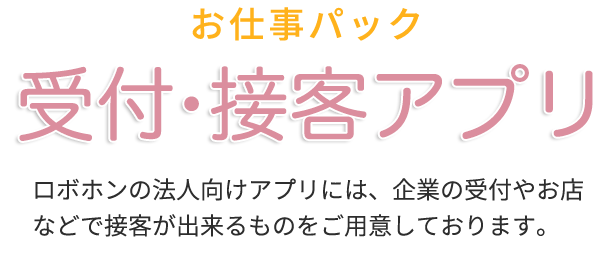 お仕事パック

受付・接客アプリ

ロボホンの法人向けアプリには、企業の受付やお店などで接客が出来るものをご用意しております。